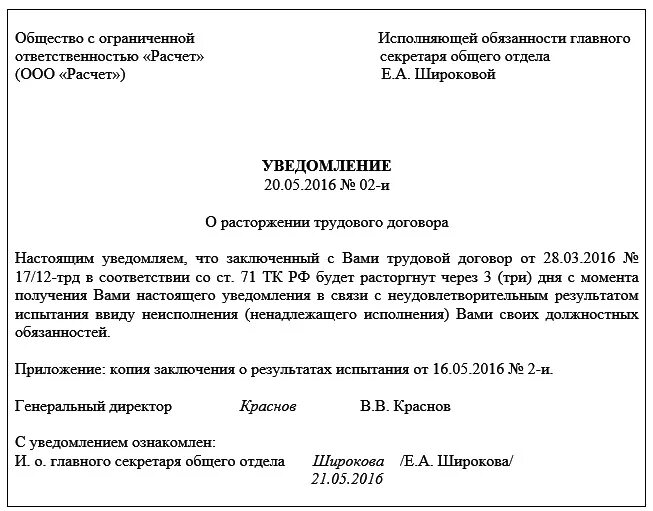 Общество с ограниченной ответственностью «Расчет» (ООО «Расчет»)

Исполняющей обязанности главного секретаря общего отдела Е.А. Широковой

УВЕДОМЛЕНИЕ
20.05.2016 № 02-и

О расторжении трудового договора

Настоящим уведомляем, что заключенный с Вами трудовой договор от 28.03.2016 № 17/12-трд в соответствии со ст. 71 ТК РФ будет расторгнут через 3 (три) дня с момента получения Вами настоящего уведомления в связи с неудовлетворительным результатом испытания ввиду неисполнения (ненадлежащего исполнения) Вами своих должностных обязанностей.

Приложение: копия заключения о результатах испытания от 16.05.2016 № 2-и.

Генеральный директор Краснов В.В. Краснов

С уведомлением ознакомлен:
И. о. главного секретаря общего отдела Широкова /Е.А. Широкова/
21.05.2016